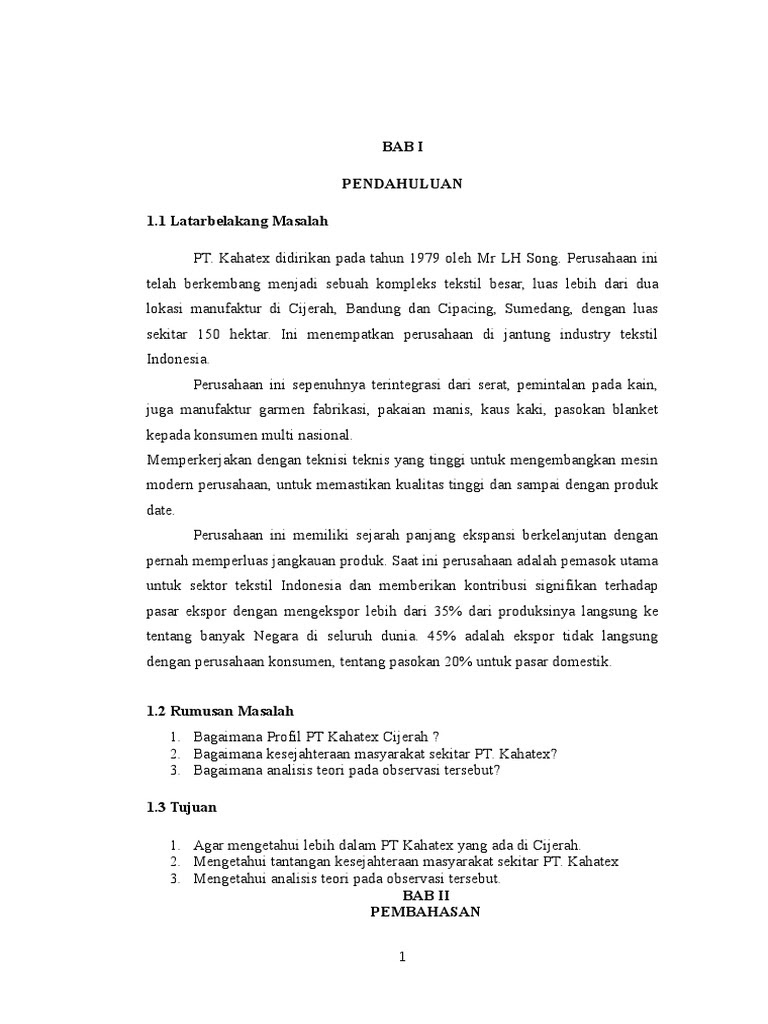 BAB I

PENDAHULUAN

1.1 Latarbelakang Masalah

PT. Kahatex didirikan pada tahun 1979 oleh Mr LH Song. Perusahaan ini telah berkembang menjadi sebuah kompleks tekstil besar, luas lebih dari dua lokasi manufaktur di Cijerah, Bandung dan Cipacing, Sumedang, dengan luas sekitar 150 hektar. Ini menempatkan perusahaan di jantung industry tekstil Indonesia.

Perusahaan ini sepenuhnya terintegrasi dari serat, pemintalan pada kain, juga manufaktur garmen fabrikasi, pakaian manis, kaus kaki, pasokan blanket kepada konsumen multi nasional.

Memperkerjakan dengan teknisi teknis yang tinggi untuk mengembangkan mesin modern perusahaan, untuk memastikan kualitas tinggi dan sampai dengan produk date.

Perusahaan ini memiliki sejarah panjang ekspansi berkelanjutan dengan pernah memperluas jangkauan produk. Saat ini perusahaan adalah pemasok utama untuk sektor tekstil Indonesia dan memberikan kontribusi signifikan terhadap pasar ekspor dengan mengekspor lebih dari 35% dari produksinya langsung ke tentang banyak Negara di seluruh dunia. 45% adalah ekspor tidak langsung dengan perusahaan konsumen, tentang pasokan 20% untuk pasar domestik.

1.2 Rumusan Masalah

1. Bagaimana Profil PT Kahatex Cijerah ?
2. Bagaimana kesejahteraan masyarakat sekitar PT. Kahatex?
3. Bagaimana analisis teori pada observasi tersebut?

1.3 Tujuan

1. Agar mengetahui lebih dalam PT Kahatex yang ada di Cijerah.
2. Mengetahui tantangan kesejahteraan masyarakat sekitar PT. Kahatex
3. Mengetahui analisis teori pada observasi tersebut.

BAB II
PEMBAHASAN

1